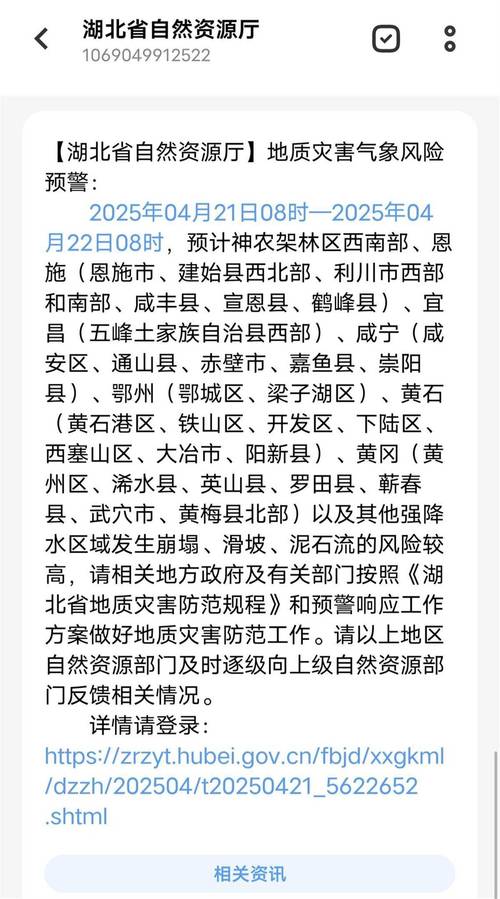 湖北省自然资源厅
1069049912522

【湖北省自然资源厅】地质灾害气象风险预警：

2025年04月21日08时—2025年04月22日08时，预计神农架林区西南部、恩施（恩施市、建始县西北部、利川市西部和南部、咸丰县、宣恩县、鹤峰县）、宜昌（五峰土家族自治县西部）、咸宁（咸安区、通山县、赤壁市、嘉鱼县、崇阳县）、鄂州（鄂城区、梁子湖区）、黄石（黄石港区、铁山区、开发区、下陆区、西塞山区、大冶市、阳新县）、黄冈（黄州区、浠水县、英山县、罗田县、蕲春县、武穴市、黄梅县北部）以及其他强降水区域发生崩塌、滑坡、泥石流的风险较高，请相关地方政府及有关部门按照《湖北省地质灾害防范规程》和预警响应工作方案做好地质灾害防范工作。请以上地区自然资源部门及时逐级向上级自然资源部门反馈相关情况。

详情请登录：
https://zrzyt.hubei.gov.cn/fbjd/xxgkml/dzzh/202504/t20250421_5622652.shtml

相关资讯